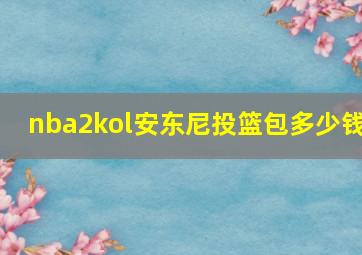 nba2kol安东尼投篮包多少钱